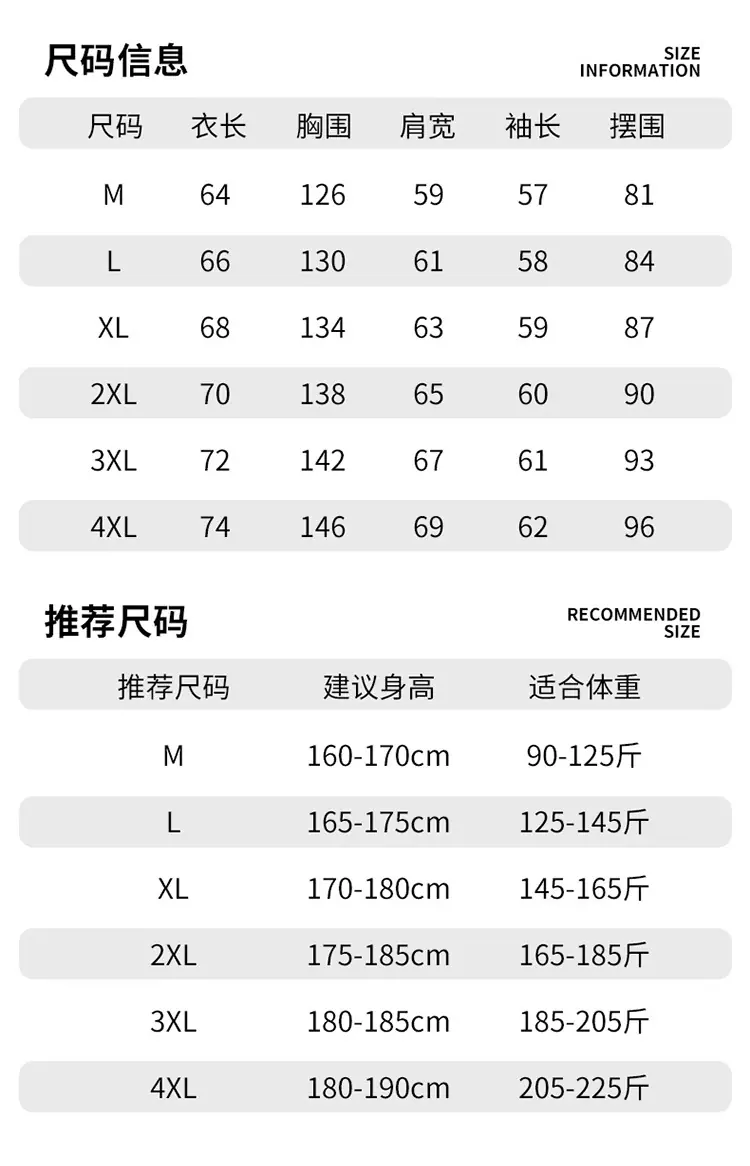 尺码信息

SIZE
INFORMATION

| 尺码 | 衣长 | 胸围 | 肩宽 | 袖长 | 摆围 |
|---|---|---|---|---|---|
| M | 64 | 126 | 59 | 57 | 81 |
| L | 66 | 130 | 61 | 58 | 84 |
| XL | 68 | 134 | 63 | 59 | 87 |
| 2XL | 70 | 138 | 65 | 60 | 90 |
| 3XL | 72 | 142 | 67 | 61 | 93 |
| 4XL | 74 | 146 | 69 | 62 | 96 |

推荐尺码

RECOMMENDED
SIZE

| 推荐尺码 | 建议身高 | 适合体重 |
|---|---|---|
| M | 160-170cm | 90-125斤 |
| L | 165-175cm | 125-145斤 |
| XL | 170-180cm | 145-165斤 |
| 2XL | 175-185cm | 165-185斤 |
| 3XL | 180-185cm | 185-205斤 |
| 4XL | 180-190cm | 205-225斤 |